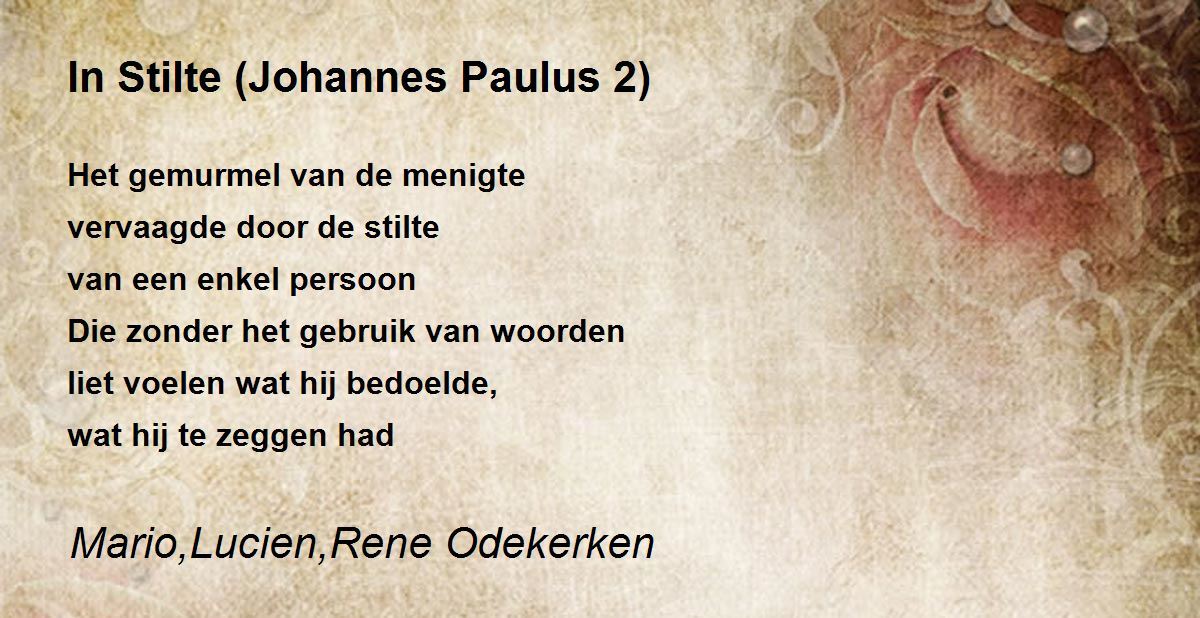 In Stilte (Johannes Paulus 2)

Het gemurmel van de menigte
vervaagde door de stilte
van een enkel persoon
Die zonder het gebruik van woorden
liet voelen wat hij bedoelde,
wat hij te zeggen had

Mario,Lucien,Rene Odekerken